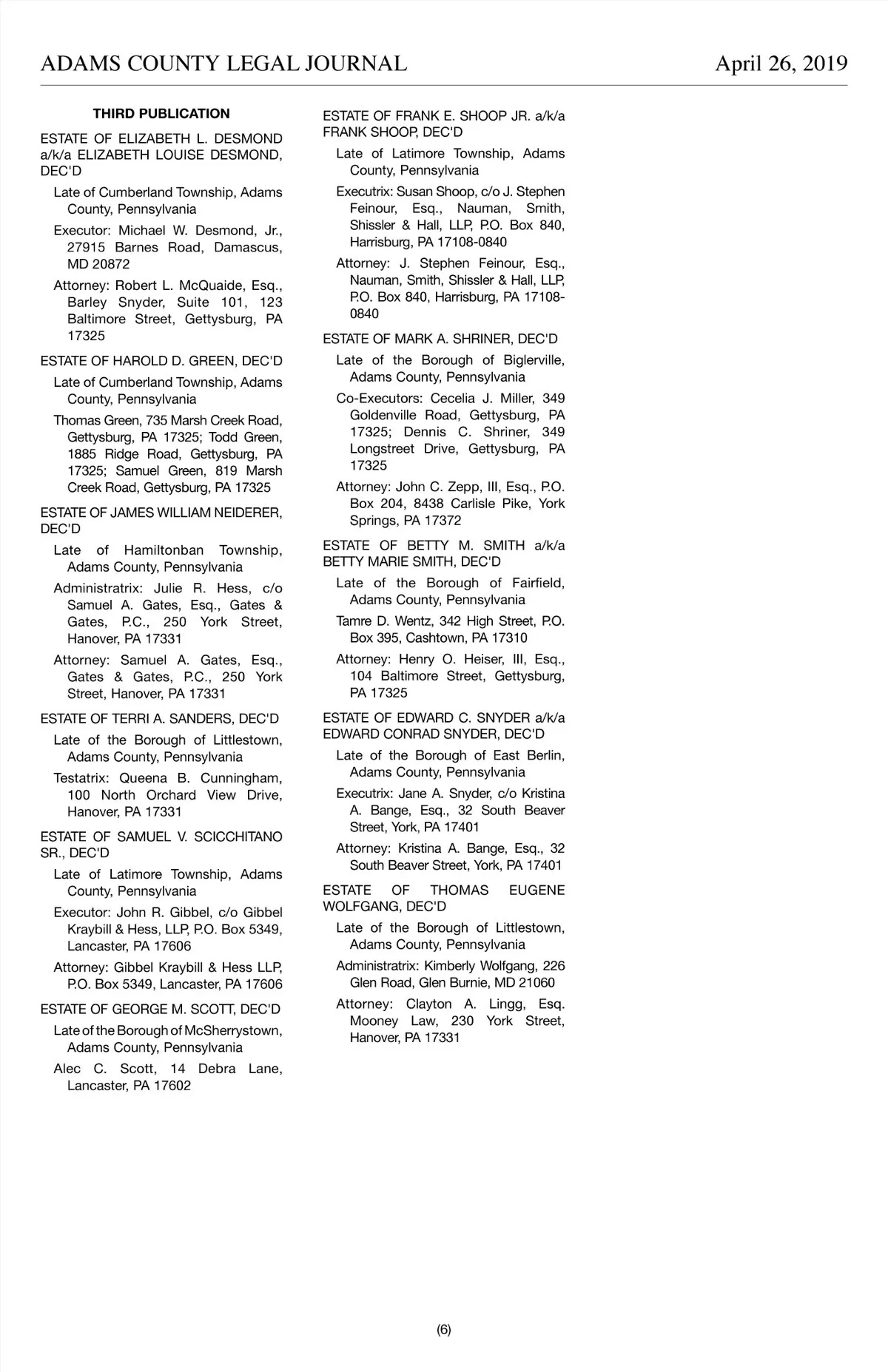 ADAMS COUNTY LEGAL JOURNAL April 26, 2019

THIRD PUBLICATION

ESTATE OF ELIZABETH L. DESMOND a/k/a ELIZABETH LOUISE DESMOND, DEC'D

Late of Cumberland Township, Adams County, Pennsylvania

Executor: Michael W. Desmond, Jr., 27915 Barnes Road, Damascus, MD 20872

Attorney: Robert L. McQuaide, Esq., Barley Snyder, Suite 101, 123 Baltimore Street, Gettysburg, PA 17325

ESTATE OF HAROLD D. GREEN, DEC'D

Late of Cumberland Township, Adams County, Pennsylvania

Thomas Green, 735 Marsh Creek Road, Gettysburg, PA 17325; Todd Green, 1885 Ridge Road, Gettysburg, PA 17325; Samuel Green, 819 Marsh Creek Road, Gettysburg, PA 17325

ESTATE OF JAMES WILLIAM NEIDERER, DEC'D

Late of Hamiltonban Township, Adams County, Pennsylvania

Administratrix: Julie R. Hess, c/o Samuel A. Gates, Esq., Gates & Gates, P.C., 250 York Street, Hanover, PA 17331

Attorney: Samuel A. Gates, Esq., Gates & Gates, P.C., 250 York Street, Hanover, PA 17331

ESTATE OF TERRI A. SANDERS, DEC'D

Late of the Borough of Littlestown, Adams County, Pennsylvania

Testatrix: Queena B. Cunningham, 100 North Orchard View Drive, Hanover, PA 17331

ESTATE OF SAMUEL V. SCICCHITANO SR., DEC'D

Late of Latimore Township, Adams County, Pennsylvania

Executor: John R. Gibbel, c/o Gibbel Kraybill & Hess, LLP, P.O. Box 5349, Lancaster, PA 17606

Attorney: Gibbel Kraybill & Hess LLP, P.O. Box 5349, Lancaster, PA 17606

ESTATE OF GEORGE M. SCOTT, DEC'D

Late of the Borough of McSherrystown, Adams County, Pennsylvania

Alec C. Scott, 14 Debra Lane, Lancaster, PA 17602

ESTATE OF FRANK E. SHOOP JR. a/k/a FRANK SHOOP, DEC'D

Late of Latimore Township, Adams County, Pennsylvania

Executrix: Susan Shoop, c/o J. Stephen Feinour, Esq., Nauman, Smith, Shissler & Hall, LLP, P.O. Box 840, Harrisburg, PA 17108-0840

Attorney: J. Stephen Feinour, Esq., Nauman, Smith, Shissler & Hall, LLP, P.O. Box 840, Harrisburg, PA 17108-0840

ESTATE OF MARK A. SHRINER, DEC'D

Late of the Borough of Biglerville, Adams County, Pennsylvania

Co-Executors: Cecelia J. Miller, 349 Goldenville Road, Gettysburg, PA 17325; Dennis C. Shriner, 349 Longstreet Drive, Gettysburg, PA 17325

Attorney: John C. Zepp, III, Esq., P.O. Box 204, 8438 Carlisle Pike, York Springs, PA 17372

ESTATE OF BETTY M. SMITH a/k/a BETTY MARIE SMITH, DEC'D

Late of the Borough of Fairfield, Adams County, Pennsylvania

Tamre D. Wentz, 342 High Street, P.O. Box 395, Cashtown, PA 17310

Attorney: Henry O. Heiser, III, Esq., 104 Baltimore Street, Gettysburg, PA 17325

ESTATE OF EDWARD C. SNYDER a/k/a EDWARD CONRAD SNYDER, DEC'D

Late of the Borough of East Berlin, Adams County, Pennsylvania

Executrix: Jane A. Snyder, c/o Kristina A. Bange, Esq., 32 South Beaver Street, York, PA 17401

Attorney: Kristina A. Bange, Esq., 32 South Beaver Street, York, PA 17401

ESTATE OF THOMAS EUGENE WOLFGANG, DEC'D

Late of the Borough of Littlestown, Adams County, Pennsylvania

Administratrix: Kimberly Wolfgang, 226 Glen Road, Glen Burnie, MD 21060

Attorney: Clayton A. Lingg, Esq. Mooney Law, 230 York Street, Hanover, PA 17331

(6)